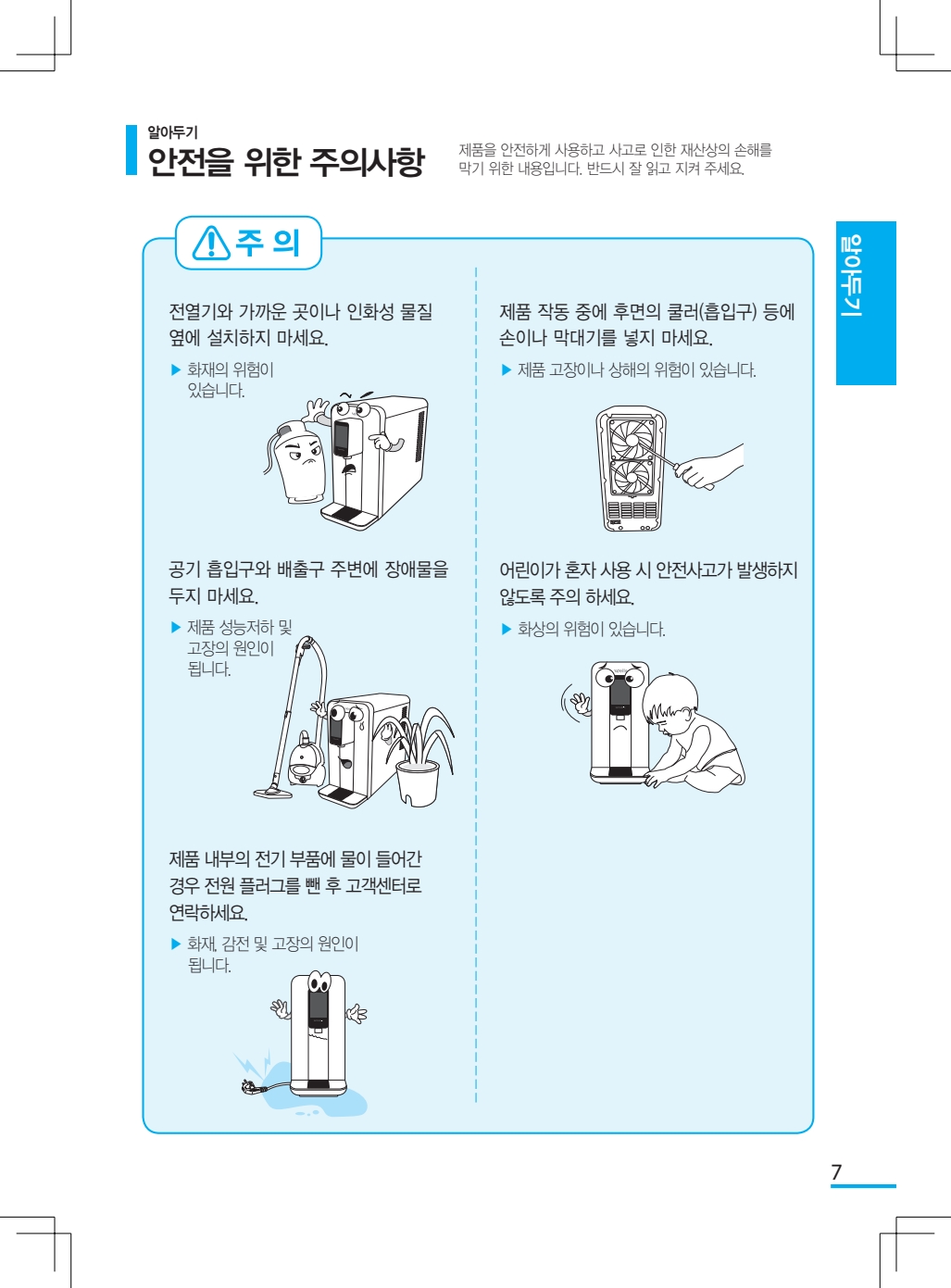 알아두기
안전을 위한 주의사항

제품을 안전하게 사용하고 사고로 인한 재산상의 손해를 막기 위한 내용입니다. 반드시 잘 읽고 지켜 주세요.

알아두기

주 의

전열기와 가까운 곳이나 인화성 물질 옆에 설치하지 마세요.

▶ 화재의 위험이 있습니다.

공기 흡입구와 배출구 주변에 장애물을 두지 마세요.

▶ 제품 성능저하 및 고장의 원인이 됩니다.

제품 내부의 전기 부품에 물이 들어간 경우 전원 플러그를 뺀 후 고객센터로 연락하세요.

▶ 화재, 감전 및 고장의 원인이 됩니다.

제품 작동 중에 후면의 쿨러(흡입구) 등에 손이나 막대기를 넣지 마세요.

▶ 제품 고장이나 상해의 위험이 있습니다.

어린이가 혼자 사용 시 안전사고가 발생하지 않도록 주의 하세요.

▶ 화상의 위험이 있습니다.

7